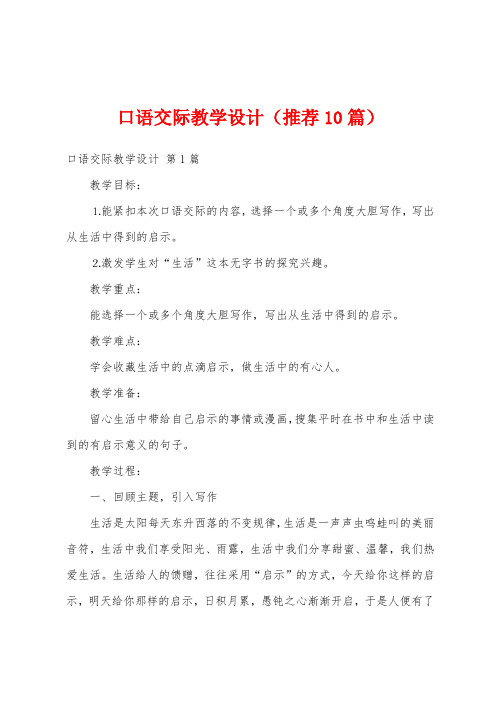 口语交际教学设计（推荐10篇）

口语交际教学设计 第1篇

教学目标：

1.能紧扣本次口语交际的内容，选择一个或多个角度大胆写作，写出从生活中得到的启示。

2.激发学生对“生活”这本无字书的探究兴趣。

教学重点：

能选择一个或多个角度大胆写作，写出从生活中得到的启示。

教学难点：

学会收藏生活中的点滴启示，做生活中的有心人。

教学准备：

留心生活中带给自己启示的事情或漫画，搜集平时在书中和生活中读到的有启示意义的句子。

教学过程：

一、回顾主题，引入写作

生活是太阳每天东升西落的不变规律，生活是一声声虫鸣蛙叫的美丽音符，生活中我们享受阳光、雨露，生活中我们分享甜蜜、温馨，我们热爱生活。生活给人的馈赠，往往采用“启示”的方式，今天给你这样的启示，明天给你那样的启示，日积月累，愚钝之心渐渐开启，于是人便有了